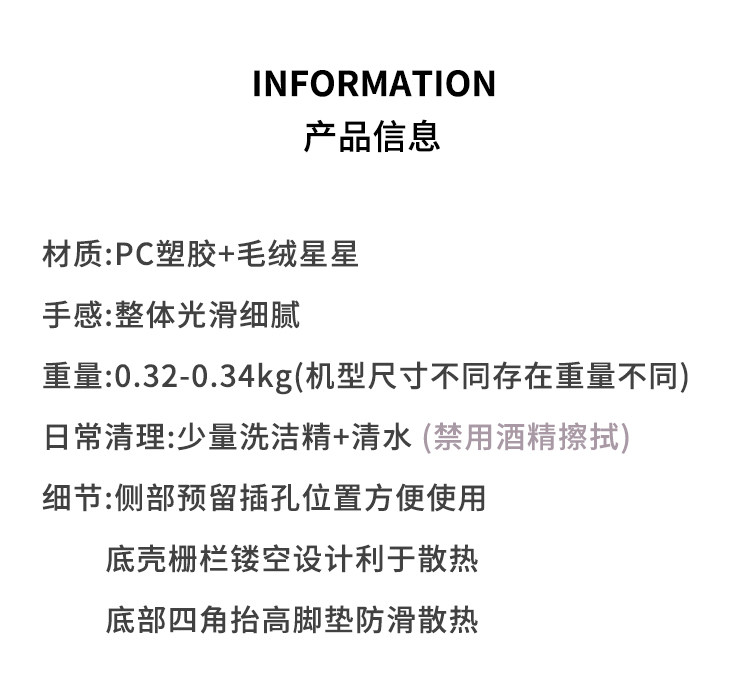 INFORMATION
产品信息

材质:PC塑胶+毛绒星星

手感:整体光滑细腻

重量:0.32-0.34kg(机型尺寸不同存在重量不同)

日常清理:少量洗洁精+清水 (禁用酒精擦拭)

细节:侧部预留插孔位置方便使用

底壳栅栏镂空设计利于散热

底部四角抬高脚垫防滑散热